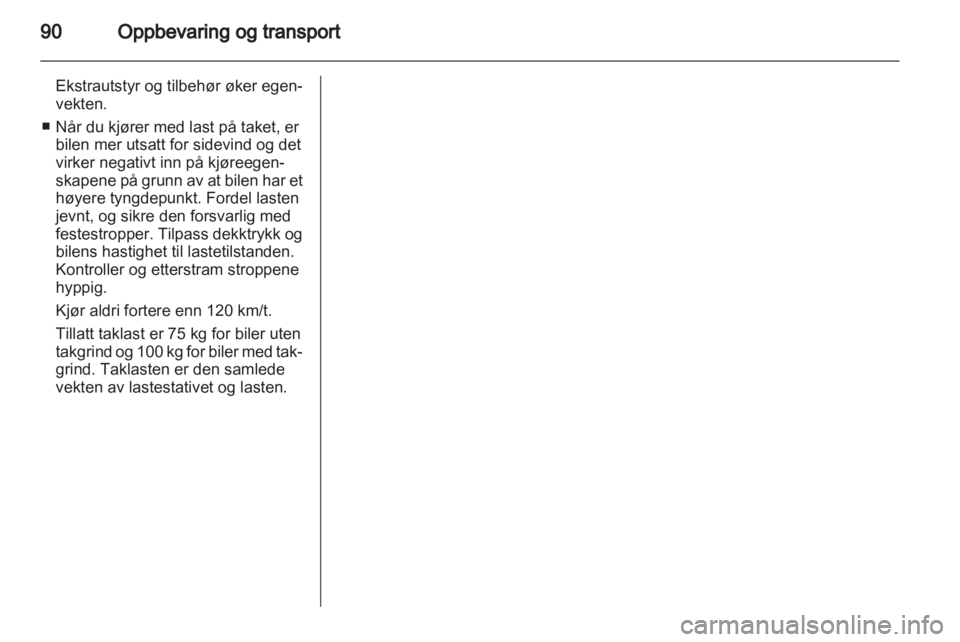 90 Oppbevaring og transport

Ekstrautstyr og tilbehør øker egenvekten.

■ Når du kjører med last på taket, er bilen mer utsatt for sidevind og det virker negativt inn på kjøreegenskapene på grunn av at bilen har et høyere tyngdepunkt. Fordel lasten jevnt, og sikre den forsvarlig med festestropper. Tilpass dekktrykk og bilens hastighet til lastetilstanden. Kontroller og etterstram stroppene hyppig.

Kjør aldri fortere enn 120 km/t.

Tillatt taklast er 75 kg for biler uten takgrind og 100 kg for biler med takgrind. Taklasten er den samlede vekten av lastestativet og lasten.

carmanualsonline.info